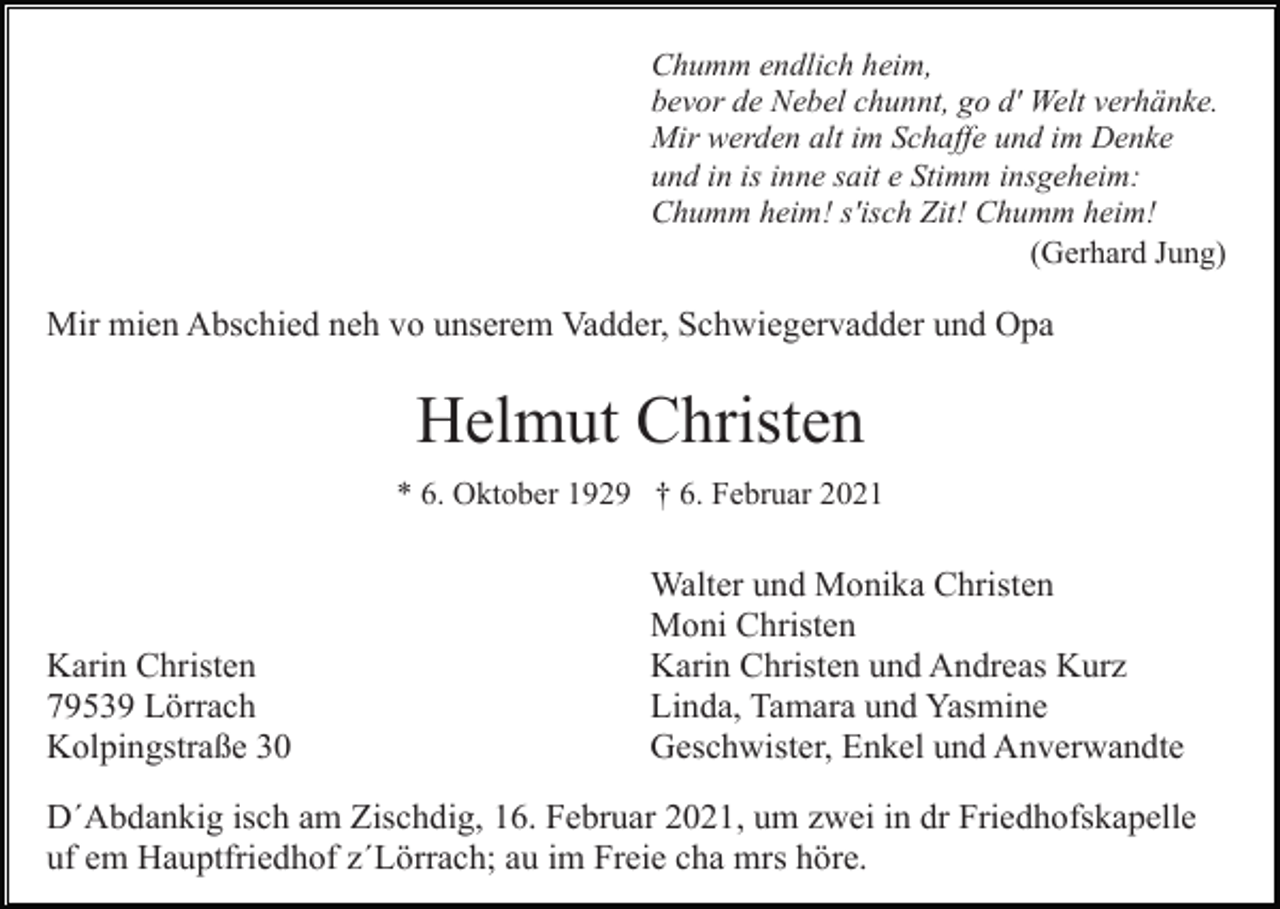 Chumm endlich heim,
bevor de Nebel chunnt, go d' Welt verhänke.
Mir werden alt im Schaffe und im Denke
und in is inne sait e Stimm insgeheim:
Chumm heim! s'isch Zit! Chumm heim!
(Gerhard Jung)

Mir mien Abschied neh vo unserem Vadder, Schwiegervadder und Opa

Helmut Christen

* 6. Oktober 1929 † 6. Februar 2021

Karin Christen
79539 Lörrach
Kolpingstraße 30

Walter und Monika Christen
Moni Christen
Karin Christen und Andreas Kurz
Linda, Tamara und Yasmine
Geschwister, Enkel und Anverwandte

D´Abdankig isch am Zischdig, 16. Februar 2021, um zwei in dr Friedhofskapelle uf em Hauptfriedhof z´Lörrach; au im Freie cha mrs höre.